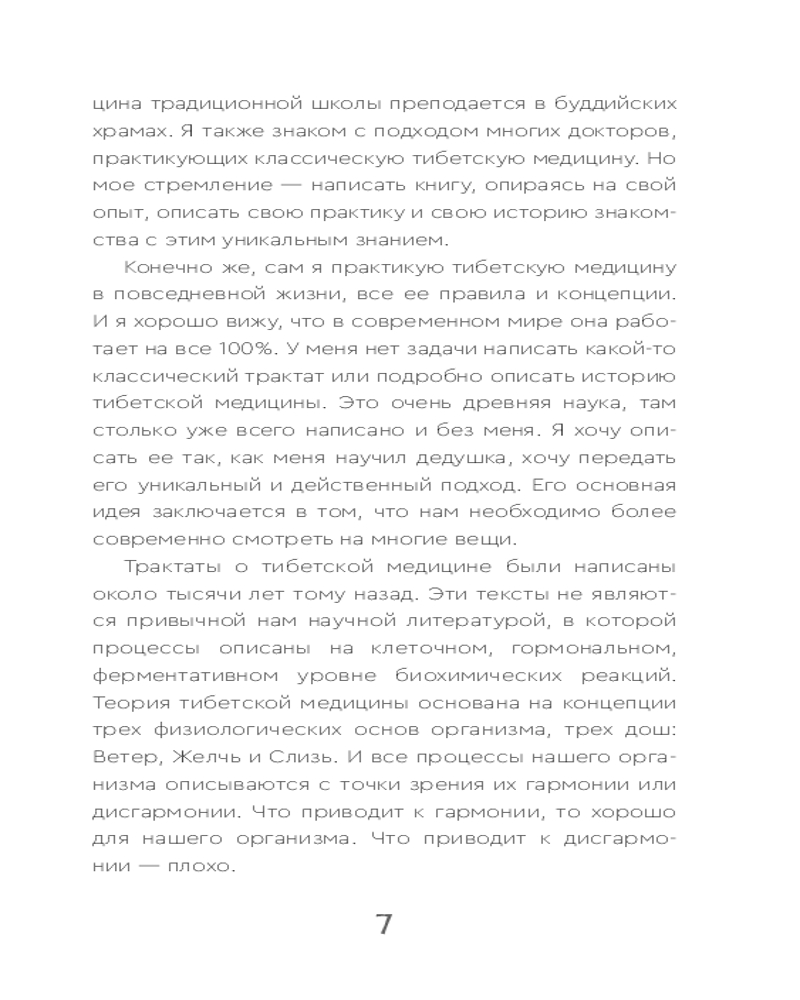 цина традиционной школы преподается в буддийских храмах. Я также знаком с подходом многих докторов, практикующих классическую тибетскую медицину. Но мое стремление — написать книгу, опираясь на свой опыт, описать свою практику и свою историю знакомства с этим уникальным знанием.

Конечно же, сам я практикую тибетскую медицину в повседневной жизни, все ее правила и концепции. И я хорошо вижу, что в современном мире она работает на все 100%. У меня нет задачи написать какой-то классический трактат или подробно описать историю тибетской медицины. Это очень древняя наука, там столько уже всего написано и без меня. Я хочу описать ее так, как меня научил дедушка, хочу передать его уникальный и действенный подход. Его основная идея заключается в том, что нам необходимо более современно смотреть на многие вещи.

Трактаты о тибетской медицине были написаны около тысячи лет тому назад. Эти тексты не являются привычной нам научной литературой, в которой процессы описаны на клеточном, гормональном, ферментативном уровне биохимических реакций. Теория тибетской медицины основана на концепции трех физиологических основ организма, трех дош: Ветер, Желчь и Слизь. И все процессы нашего организма описываются с точки зрения их гармонии или дисгармонии. Что приводит к гармонии, то хорошо для нашего организма. Что приводит к дисгармонии — плохо.

7